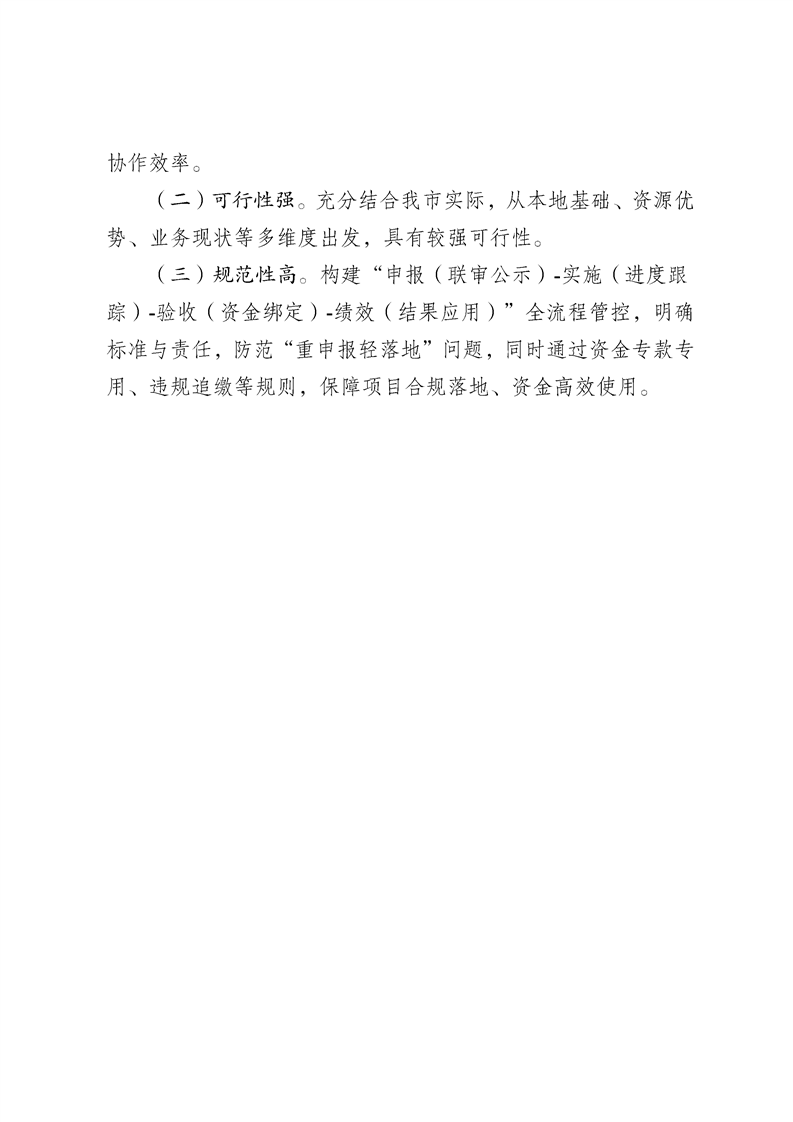 协作效率。

（二）可行性强。充分结合我市实际，从本地基础、资源优势、业务现状等多维度出发，具有较强可行性。

（三）规范性高。构建“申报（联审公示）-实施（进度跟踪）-验收（资金绑定）-绩效（结果应用）”全流程管控，明确标准与责任，防范“重申报轻落地”问题，同时通过资金专款专用、违规追缴等规则，保障项目合规落地、资金高效使用。